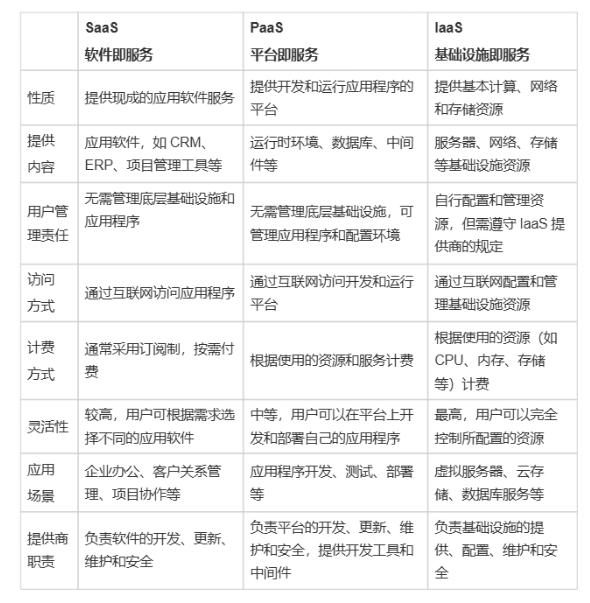 | | SaaS 软件即服务 | PaaS 平台即服务 | IaaS 基础设施即服务 |
|---|---|---|---|
| 性质 | 提供现成的应用软件服务 | 提供开发和运行应用程序的平台 | 提供基本计算、网络和存储资源 |
| 提供内容 | 应用软件，如 CRM、ERP、项目管理工具等 | 运行时环境、数据库、中间件等 | 服务器、网络、存储等基础设施资源 |
| 用户管理责任 | 无需管理底层基础设施和应用程序 | 无需管理底层基础设施，可管理应用程序和配置环境 | 自行配置和管理资源，但需遵守 IaaS 提供商的规定 |
| 访问方式 | 通过互联网访问应用程序 | 通过互联网访问开发和运行平台 | 通过互联网配置和管理基础设施资源 |
| 计费方式 | 通常采用订阅制，按需付费 | 根据使用的资源和服务计费 | 根据使用的资源（如 CPU、内存、存储等）计费 |
| 灵活性 | 较高，用户可根据需求选择不同的应用软件 | 中等，用户可以在平台上开发和部署自己的应用程序 | 最高，用户可以完全控制所配置的资源 |
| 应用场景 | 企业办公、客户关系管理、项目协作等 | 应用程序开发、测试、部署等 | 虚拟服务器、云存储、数据库服务等 |
| 提供商职责 | 负责软件的开发、更新、维护和安全 | 负责平台的开发、更新、维护和安全，提供开发工具和中间件 | 负责基础设施的提供、配置、维护和安全 |